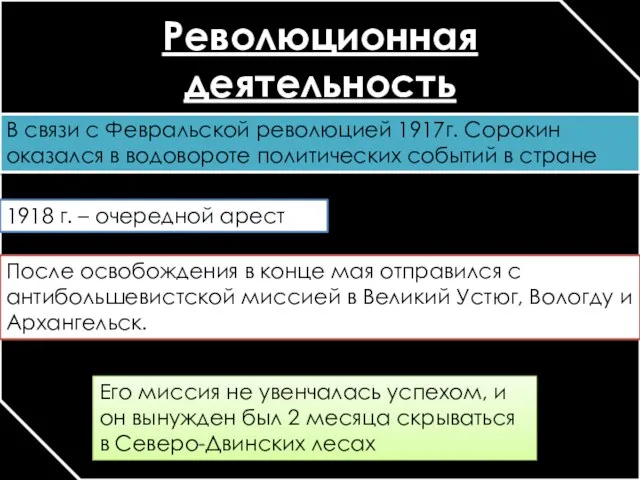 Революционная деятельность

В связи с Февральской революцией 1917г. Сорокин оказался в водовороте политических событий в стране

1918 г. – очередной арест

После освобождения в конце мая отправился с антибольшевистской миссией в Великий Устюг, Вологду и Архангельск.

Его миссия не увенчалась успехом, и он вынужден был 2 месяца скрываться в Северо-Двинских лесах